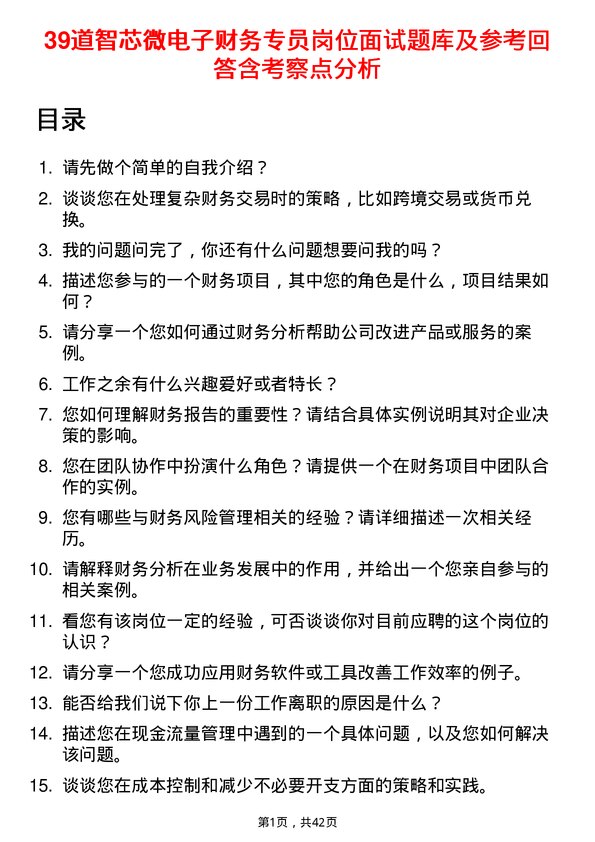 39道智芯微电子财务专员岗位面试题库及参考回答含考察点分析

目录

1. 请先做个简单的自我介绍？

2. 谈谈您在处理复杂财务交易时的策略，比如跨境交易或货币兑换。

3. 我的问题问完了，你还有什么问题想要问我的吗？

4. 描述您参与的一个财务项目，其中您的角色是什么，项目结果如何？

5. 请分享一个您如何通过财务分析帮助公司改进产品或服务的案例。

6. 工作之余有什么兴趣爱好或者特长？

7. 您如何理解财务报告的重要性？请结合具体实例说明其对企业决策的影响。

8. 您在团队协作中扮演什么角色？请提供一个在财务项目中团队合作的实例。

9. 您有哪些与财务风险管理相关的经验？请详细描述一次相关经历。

10. 请解释财务分析在业务发展中的作用，并给出一个您亲自参与的相关案例。

11. 看您有该岗位一定的经验，可否谈谈你对目前应聘的这个岗位的认识？

12. 请分享一个您成功应用财务软件或工具改善工作效率的例子。

13. 能否给我们说下你上一份工作离职的原因是什么？

14. 描述您在现金流量管理中遇到的一个具体问题，以及您如何解决该问题。

15. 谈谈您在成本控制和减少不必要开支方面的策略和实践。

第1页，共42页